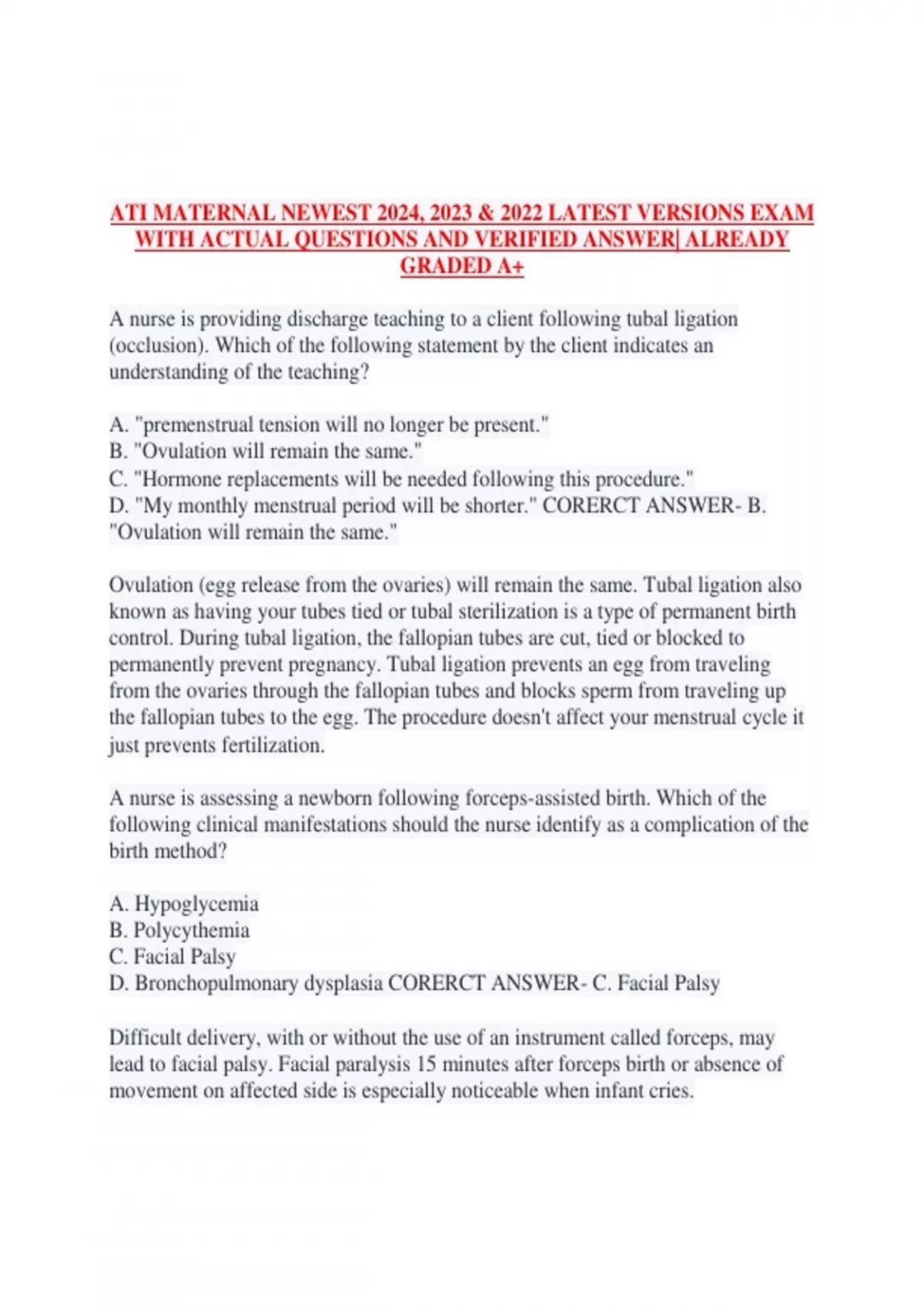 ATI MATERNAL NEWEST 2024, 2023 & 2022 LATEST VERSIONS EXAM WITH ACTUAL QUESTIONS AND VERIFIED ANSWER| ALREADY GRADED A+

A nurse is providing discharge teaching to a client following tubal ligation (occlusion). Which of the following statement by the client indicates an understanding of the teaching?

A. "premenstrual tension will no longer be present."
B. "Ovulation will remain the same."
C. "Hormone replacements will be needed following this procedure."
D. "My monthly menstrual period will be shorter." CORERCT ANSWER- B. "Ovulation will remain the same."

Ovulation (egg release from the ovaries) will remain the same. Tubal ligation also known as having your tubes tied or tubal sterilization is a type of permanent birth control. During tubal ligation, the fallopian tubes are cut, tied or blocked to permanently prevent pregnancy. Tubal ligation prevents an egg from traveling from the ovaries through the fallopian tubes and blocks sperm from traveling up the fallopian tubes to the egg. The procedure doesn't affect your menstrual cycle it just prevents fertilization.

A nurse is assessing a newborn following forceps-assisted birth. Which of the following clinical manifestations should the nurse identify as a complication of the birth method?

A. Hypoglycemia
B. Polycythemia
C. Facial Palsy
D. Bronchopulmonary dysplasia CORERCT ANSWER- C. Facial Palsy

Difficult delivery, with or without the use of an instrument called forceps, may lead to facial palsy. Facial paralysis 15 minutes after forceps birth or absence of movement on affected side is especially noticeable when infant cries.